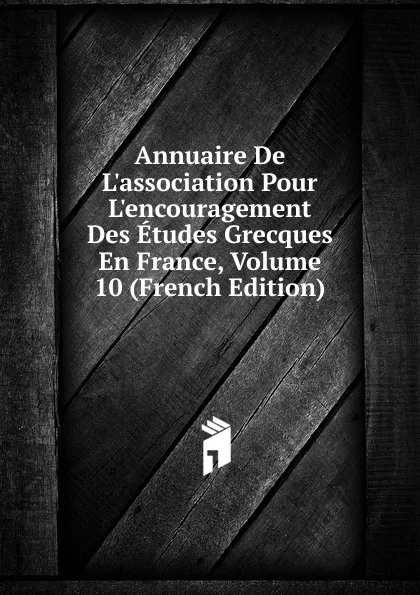 Annuaire De L'association Pour L'encouragement Des Études Grecques En France, Volume 10 (French Edition)